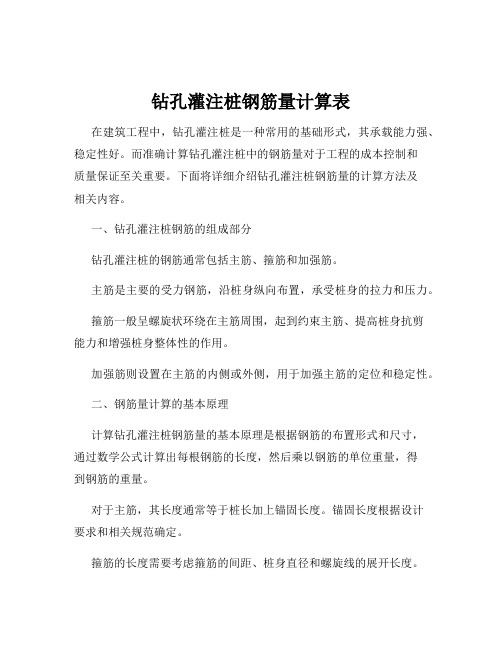 钻孔灌注桩钢筋量计算表

在建筑工程中，钻孔灌注桩是一种常用的基础形式，其承载能力强、稳定性好。而准确计算钻孔灌注桩中的钢筋量对于工程的成本控制和质量保证至关重要。下面将详细介绍钻孔灌注桩钢筋量的计算方法及相关内容。

一、钻孔灌注桩钢筋的组成部分

钻孔灌注桩的钢筋通常包括主筋、箍筋和加强筋。

主筋是主要的受力钢筋，沿桩身纵向布置，承受桩身的拉力和压力。

箍筋一般呈螺旋状环绕在主筋周围，起到约束主筋、提高桩身抗剪能力和增强桩身整体性的作用。

加强筋则设置在主筋的内侧或外侧，用于加强主筋的定位和稳定性。

二、钢筋量计算的基本原理

计算钻孔灌注桩钢筋量的基本原理是根据钢筋的布置形式和尺寸，通过数学公式计算出每根钢筋的长度，然后乘以钢筋的单位重量，得到钢筋的重量。

对于主筋，其长度通常等于桩长加上锚固长度。锚固长度根据设计要求和相关规范确定。

箍筋的长度需要考虑箍筋的间距、桩身直径和螺旋线的展开长度。